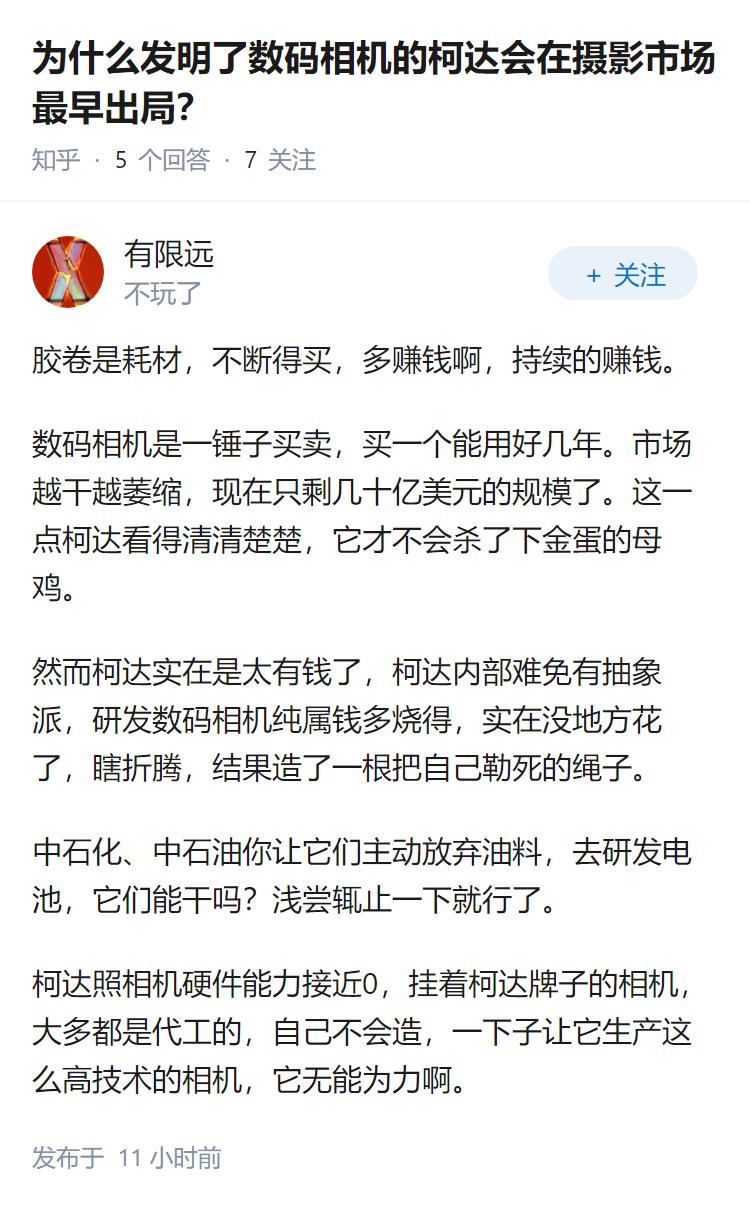 为什么发明了数码相机的柯达会在摄影市场最早出局?

知乎 · 5 个回答 · 7 关注

有限远
不玩了

+ 关注

胶卷是耗材，不断得买，多赚钱啊，持续的赚钱。

数码相机是一锤子买卖，买一个能用好几年。市场越干越萎缩，现在只剩几十亿美元的规模了。这一点柯达看得清清楚楚，它才不会杀了下金蛋的母鸡。

然而柯达实在是太有钱了，柯达内部难免有抽象派，研发数码相机纯属钱多烧得，实在没地方花了，瞎折腾，结果造了一根把自己勒死的绳子。

中石化、中石油你让它们主动放弃油料，去研发电池，它们能干吗？浅尝辄止一下就行了。

柯达照相机硬件能力接近0，挂着柯达牌子的相机，大多都是代工的，自己不会造，一下子让它生产这么高技术的相机，它无能为力啊。

发布于 11 小时前